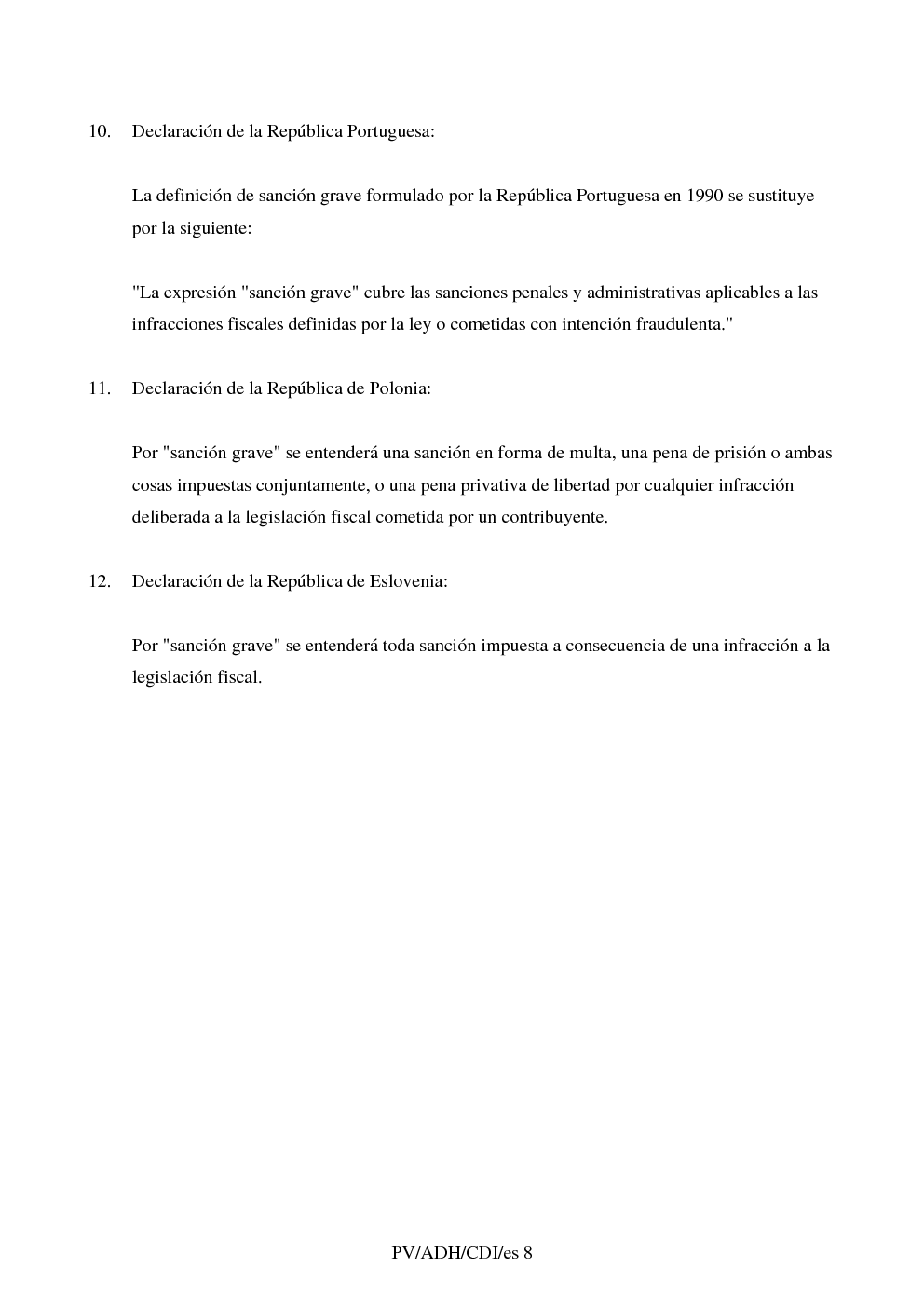 10. Declaración de la República Portuguesa:

La definición de sanción grave formulado por la República Portuguesa en 1990 se sustituye por la siguiente:

"La expresión "sanción grave" cubre las sanciones penales y administrativas aplicables a las infracciones fiscales definidas por la ley o cometidas con intención fraudulenta."

11. Declaración de la República de Polonia:

Por "sanción grave" se entenderá una sanción en forma de multa, una pena de prisión o ambas cosas impuestas conjuntamente, o una pena privativa de libertad por cualquier infracción deliberada a la legislación fiscal cometida por un contribuyente.

12. Declaración de la República de Eslovenia:

Por "sanción grave" se entenderá toda sanción impuesta a consecuencia de una infracción a la legislación fiscal.

PV/ADH/CDI/es 8